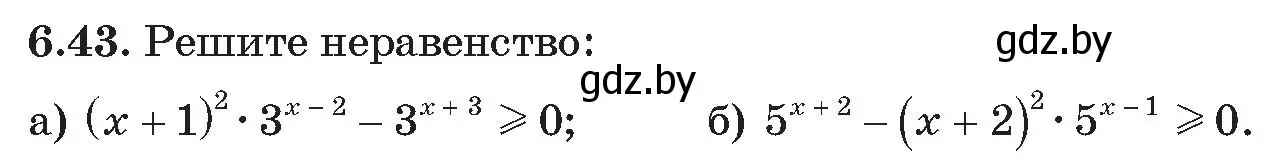 **6.43.** Решите неравенство:

gdz.by

gdz.by

а) $(x+1)^2 \cdot 3^{x-2} - 3^{x+3} \geqslant 0$; б) $5^{x+2} - (x+2)^2 \cdot 5^{x-1} \geqslant 0$.